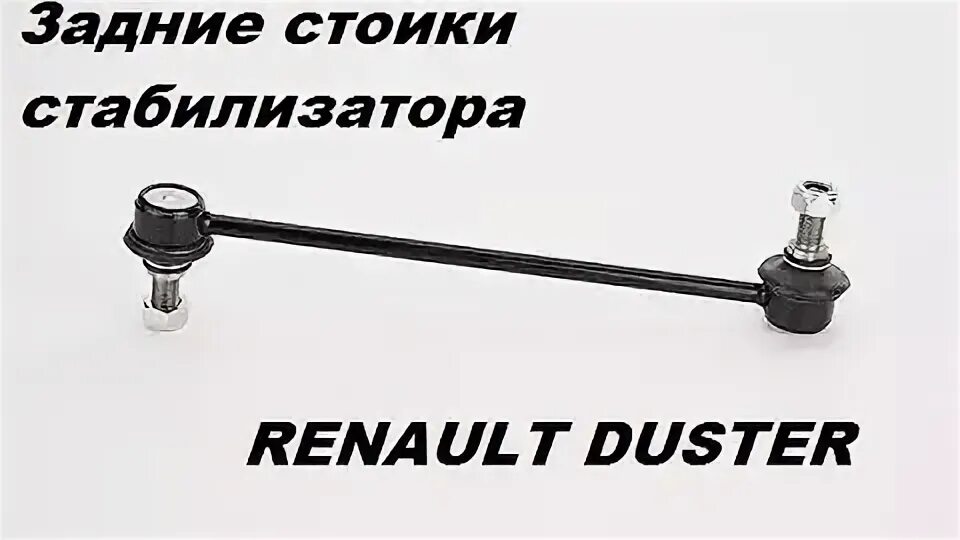 Задние стоики стабилизатора

RENAULT DUSTER